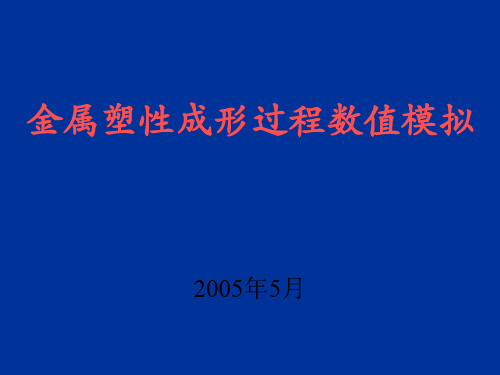 金属塑性成形过程数值模拟

2005年5月